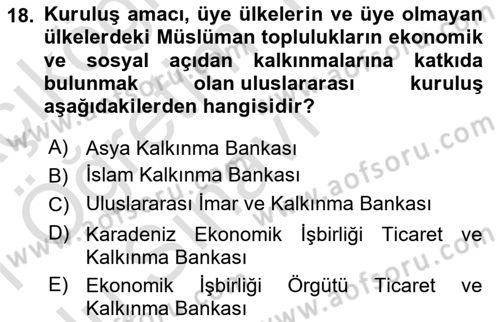 18. Kuruluş amacı, üye ülkelerin ve üye olmayan ülkelerdeki Müslüman toplulukların ekonomik ve sosyal açıdan kalkınmalarına katkıda bulunmak olan uluslararası kuruluş aşağıdakilerden hangisidir?

A) Asya Kalkınma Bankası
B) İslam Kalkınma Bankası
C) Uluslararası İmar ve Kalkınma Bankası
D) Karadeniz Ekonomik İşbirliği Ticaret ve Kalkınma Bankası
E) Ekonomik İşbirliği Örgütü Ticaret ve Kalkınma Bankası

www.aofsoru.com